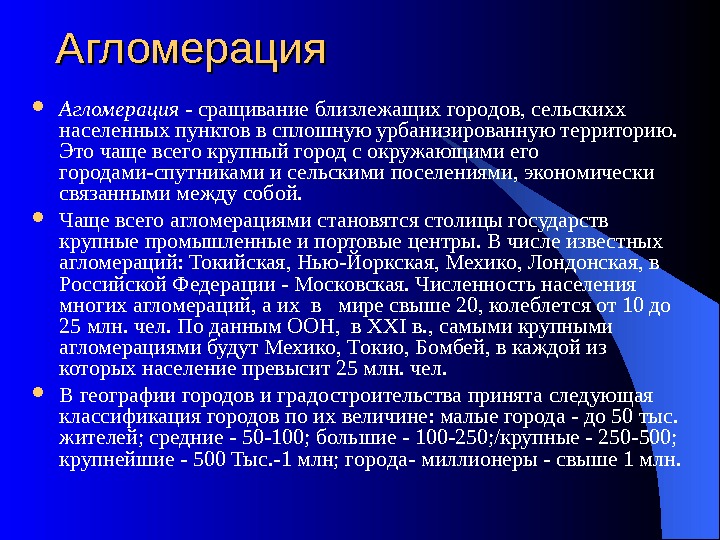 Агломерация

Агломерация - сращивание близлежащих городов, сельскихх населенных пунктов в сплошную урбанизированную территорию. Это чаще всего крупный город с окружающими его городами-спутниками и сельскими поселениями, экономически связанными между собой.

Чаще всего агломерациями становятся столицы государств крупные промышленные и портовые центры. В числе известных агломераций: Токийская, Нью-Йоркская, Мехико, Лондонская, в Российской Федерации - Московская. Численность населения многих агломераций, а их в мире свыше 20, колеблется от 10 до 25 млн. чел. По данным ООН, в XXI в., самыми крупными агломерациями будут Мехико, Токио, Бомбей, в каждой из которых население превысит 25 млн. чел.

В географии городов и градостроительства принята следующая классификация городов по их величине: малые города - до 50 тыс. жителей; средние - 50-100; большие - 100-250;/крупные - 250-500; крупнейшие - 500 Тыс.-1 млн; города- миллионеры - свыше 1 млн.